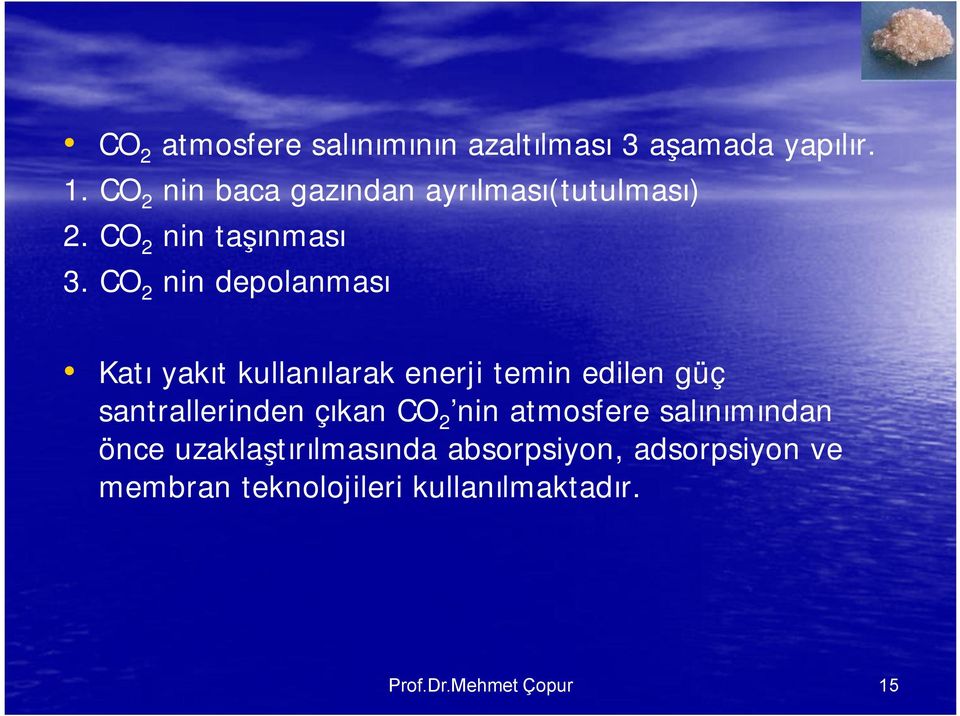 • $CO_2$ atmosfere salınımının azaltılması 3 aşamada yapılır.

1. $CO_2$ nin baca gazından ayrılması(tutulması)

2. $CO_2$ nin taşınması

3. $CO_2$ nin depolanması

• Katı yakıt kullanılarak enerji temin edilen güç santrallerinden çıkan $CO_2$'nin atmosfere salınımından önce uzaklaştırılmasında absorpsiyon, adsorpsiyon ve membran teknolojileri kullanılmaktadır.

Prof.Dr.Mehmet Çopur

15